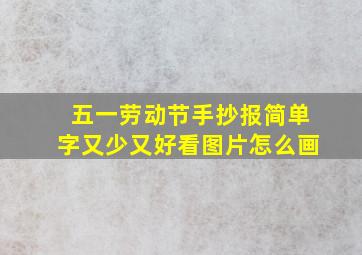 五一劳动节手抄报简单字又少又好看图片怎么画